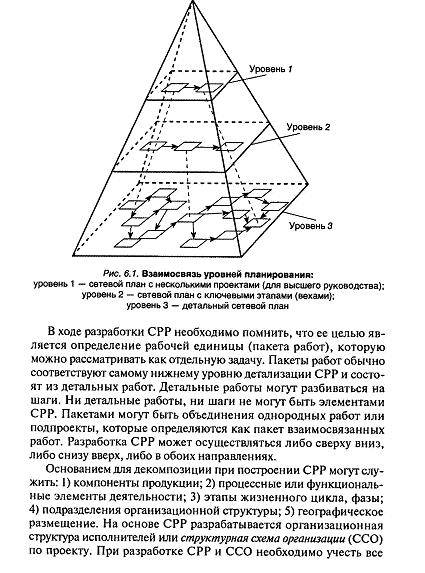 Уровень 1

Уровень 2

Уровень 3

Рис. 6.1. Взаимосвязь уровней планирования:
уровень 1 — сетевой план с несколькими проектами (для высшего руководства);
уровень 2 — сетевой план с ключевыми этапами (вехами);
уровень 3 — детальный сетевой план

В ходе разработки СРР необходимо помнить, что ее целью является определение рабочей единицы (пакета работ), которую можно рассматривать как отдельную задачу. Пакеты работ обычно соответствуют самому нижнему уровню детализации СРР и состоят из детальных работ. Детальные работы могут разбиваться на шаги. Ни детальные работы, ни шаги не могут быть элементами СРР. Пакетами могут быть объединения однородных работ или подпроекты, которые определяются как пакет взаимосвязанных работ. Разработка СРР может осуществляться либо сверху вниз, либо снизу вверх, либо в обоих направлениях.

Основанием для декомпозиции при построении СРР могут служить: 1) компоненты продукции; 2) процессные или функциональные элементы деятельности; 3) этапы жизненного цикла, фазы; 4) подразделения организационной структуры; 5) географическое размещение. На основе СРР разрабатывается организационная структура исполнителей или структурная схема организации (ССО) по проекту. При разработке СРР и ССО необходимо учесть все